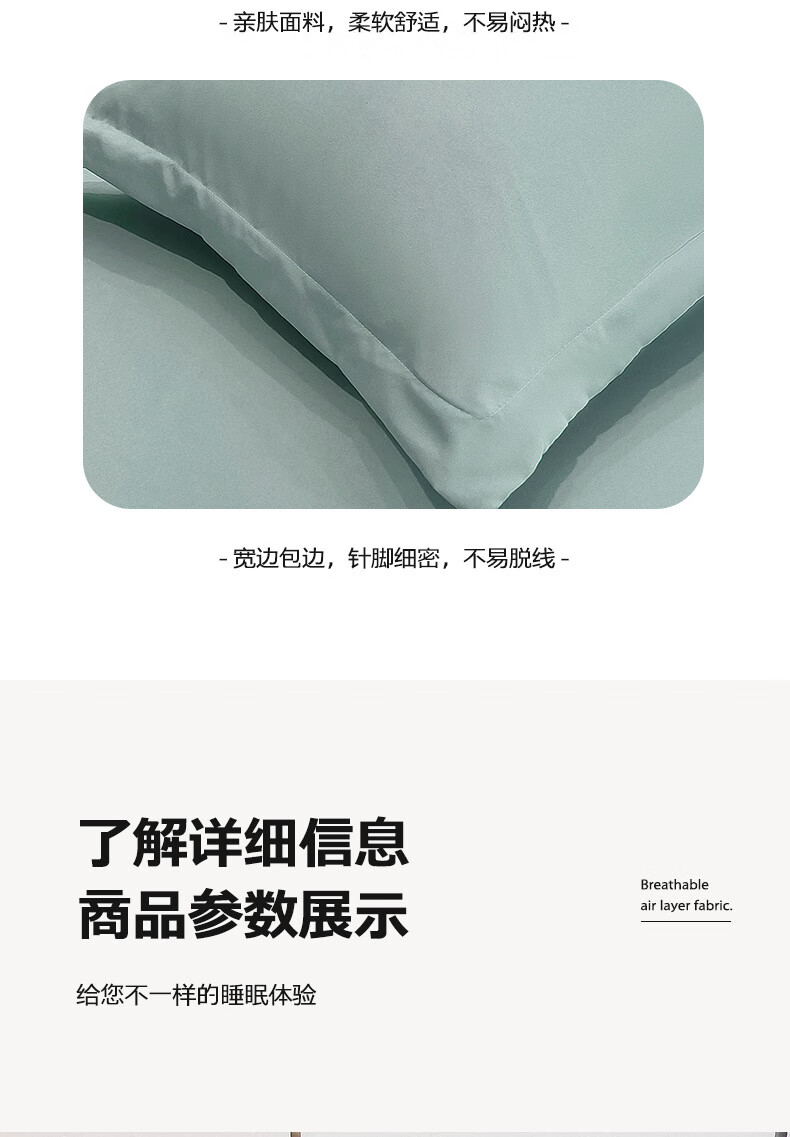 - 亲肤面料，柔软舒适，不易闷热 -

- 宽边包边，针脚细密，不易脱线 -

了解详细信息
商品参数展示

Breathable
air layer fabric.

给您不一样的睡眠体验